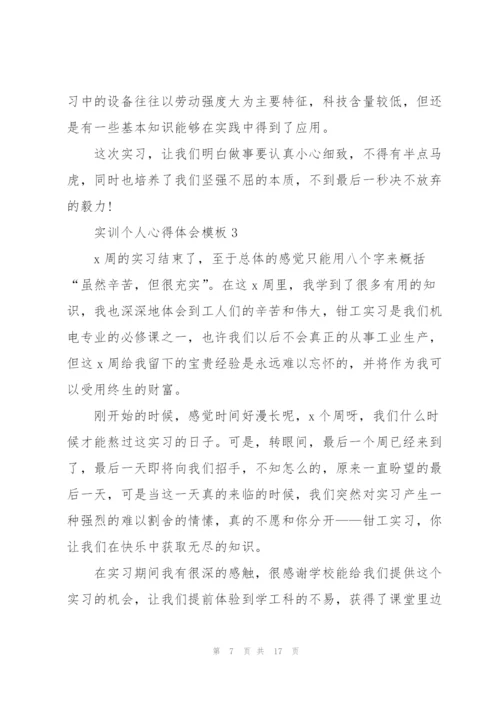 习中的设备往往以劳动强度大为主要特征，科技含量较低，但还是有一些基本知识能够在实践中得到了应用。

这次实习，让我们明白做事要认真小心细致，不得有半点马虎，同时也培养了我们坚强不屈的本质，不到最后一秒决不放弃的毅力！

实训个人心得体会模板 3

x 周的实习结束了，至于总体的感觉只能用八个字来概括“虽然辛苦，但很充实”。在这 x 周里，我学到了很多有用的知识，我也深深地体会到工人们的辛苦和伟大，钳工实习是我们机电专业的必修课之一，也许我们以后不会真正的从事工业生产，但这 x 周给我留下的宝贵经验是永远难以忘怀的，并将作为我可以受用终生的财富。

刚开始的时候，感觉时间好漫长呢，x 个周呀，我们什么时候才能熬过这实习的日子。可是，转眼间，最后一个周已经来到了，最后一天即将向我们招手，不知怎么的，原来一直盼望的最后一天，可是当这一天真的来临的时候，我们突然对实习产生一种强烈的难以割舍的情愫，真的不愿和你分开——钳工实习，你让我们在快乐中获取无尽的知识。

在实习期间我有很深的感触，很感谢学校能给我们提供这个实习的机会，让我们提前体验到学工科的不易，获得了课堂里边

第 7 页 共 17 页